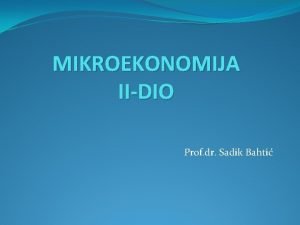 MIKROEKONOMIJA
II-DIO

Prof.dr. Sadik Bahtić